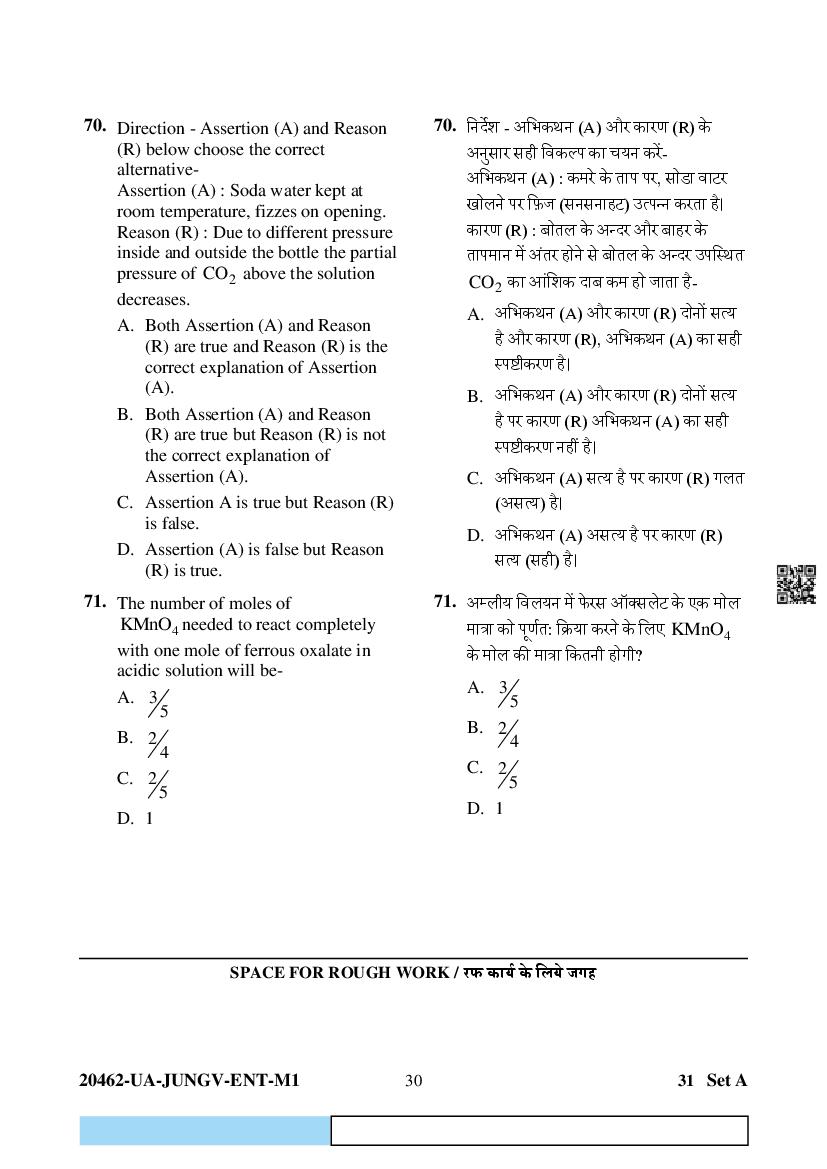 70. Direction - Assertion (A) and Reason (R) below choose the correct alternative-
Assertion (A) : Soda water kept at room temperature, fizzes on opening.
Reason (R) : Due to different pressure inside and outside the bottle the partial pressure of $CO_2$ above the solution decreases.

A. Both Assertion (A) and Reason (R) are true and Reason (R) is the correct explanation of Assertion (A).

B. Both Assertion (A) and Reason (R) are true but Reason (R) is not the correct explanation of Assertion (A).

C. Assertion A is true but Reason (R) is false.

D. Assertion (A) is false but Reason (R) is true.

71. The number of moles of $KMnO_4$ needed to react completely with one mole of ferrous oxalate in acidic solution will be-

A. $3/5$

B. $2/4$

C. $2/5$

D. 1

70. निर्देश - अभिकथन (A) और कारण (R) के अनुसार सही विकल्प का चयन करें-
अभिकथन (A) : कमरे के ताप पर, सोडा वाटर खोलने पर फ़िज (सनसनाहट) उत्पन्न करता है।
कारण (R) : बोतल के अन्दर और बाहर के तापमान में अंतर होने से बोतल के अन्दर उपस्थित $CO_2$ का आंशिक दाब कम हो जाता है-

A. अभिकथन (A) और कारण (R) दोनों सत्य है और कारण (R), अभिकथन (A) का सही स्पष्टीकरण है।

B. अभिकथन (A) और कारण (R) दोनों सत्य है पर कारण (R) अभिकथन (A) का सही स्पष्टीकरण नहीं है।

C. अभिकथन (A) सत्य है पर कारण (R) गलत (असत्य) है।

D. अभिकथन (A) असत्य है पर कारण (R) सत्य (सही) है।

71. अम्लीय विलयन में फेरस ऑक्सलेट के एक मोल मात्रा को पूर्णत: क्रिया करने के लिए $KMnO_4$ के मोल की मात्रा कितनी होगी?

A. $3/5$

B. $2/4$

C. $2/5$

D. 1

SPACE FOR ROUGH WORK / रफ कार्य के लिये जगह

20462-UA-JUNGV-ENT-M1 30 31 Set A